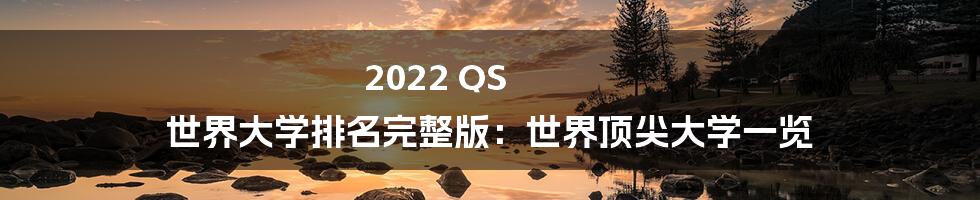 2022 QS
世界大学排名完整版：世界顶尖大学一览